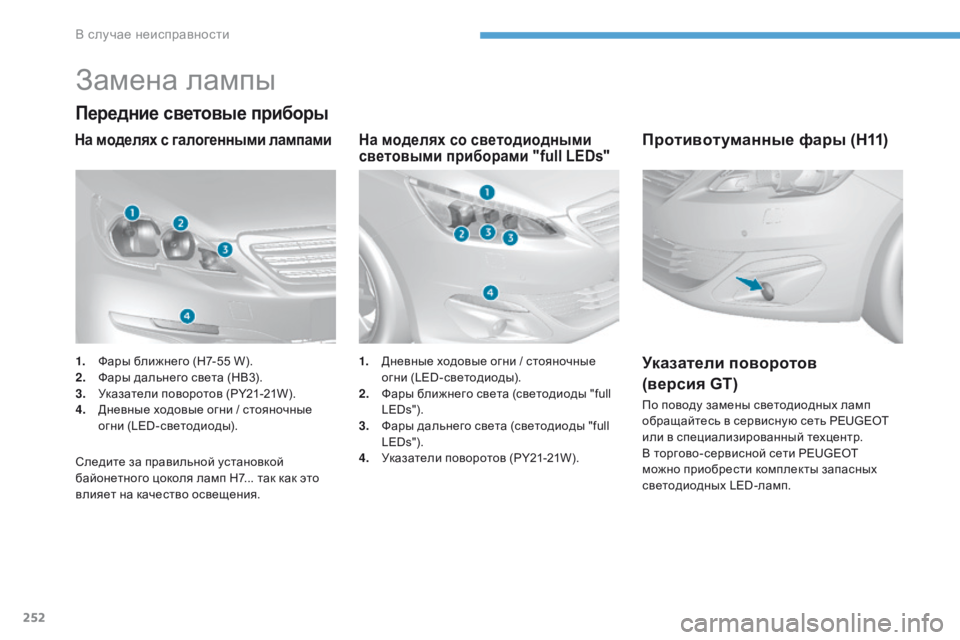 В случае неисправности

Замена лампы

Передние световые приборы

На моделях с галогенными лампами

1
2
3
4

1. Фары ближнего (H7-55 W).
2. Фары дальнего света (HB3).
3. Указатели поворотов (PY21-21W).
4. Дневные ходовые огни / стояночные огни (LED-светодиоды).

Следите за правильной установкой байонетного цоколя ламп H7... так как это влияет на качество освещения.

На моделях со светодиодными световыми приборами "full LEDs"

1
2
3
3
4

1. Дневные ходовые огни / стояночные огни (LED-светодиоды).
2. Фары ближнего света (светодиоды "full LEDs").
3. Фары дальнего света (светодиоды "full LEDs").
4. Указатели поворотов (PY21-21W).

Противотуманные фары (H11)

Указатели поворотов (версия GT)

По поводу замены светодиодных ламп обращайтесь в сервисную сеть PEUGEOT или в специализированный техцентр.
В торгово-сервисной сети PEUGEOT можно приобрести комплекты запасных светодиодных LED-ламп.

252

carmanualsonline.info